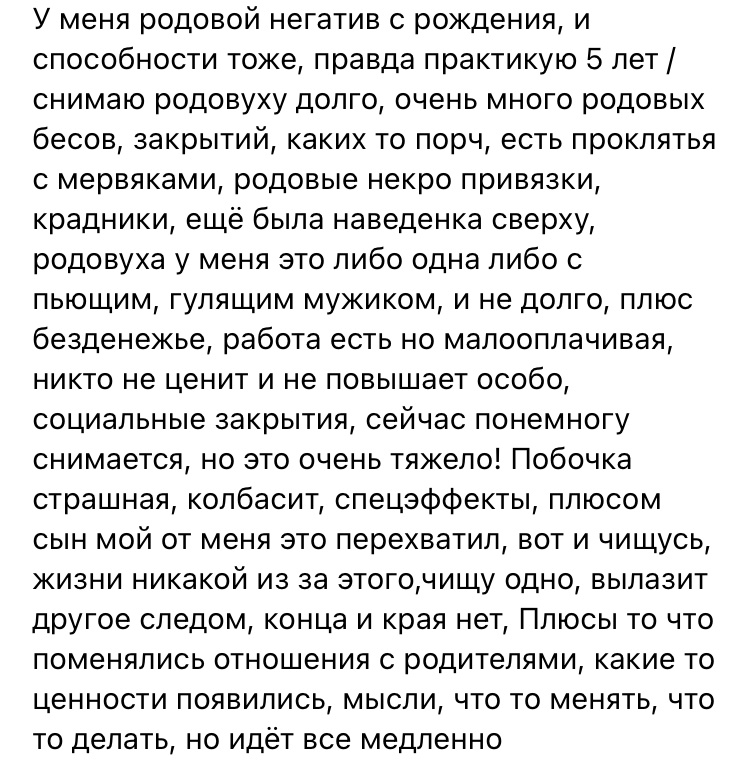 У меня родовой негатив с рождения, и способности тоже, правда практикую 5 лет / снимаю родовуху долго, очень много родовых бесов, закрытий, каких то порч, есть проклятья с мервяками, родовые некро привязки, крадники, ещё была наведенка сверху, родовуха у меня это либо одна либо с пьющим, гулящим мужиком, и не долго, плюс безденежье, работа есть но малооплачивая, никто не ценит и не повышает особо, социальные закрытия, сейчас понемногу снимается, но это очень тяжело! Побочка страшная, колбасит, спецэффекты, плюсом сын мой от меня это перехватил, вот и чищусь, жизни никакой из за этого,чищу одно, вылазит другое следом, конца и края нет, Плюсы то что поменялись отношения с родителями, какие то ценности появились, мысли, что то менять, что то делать, но идёт все медленно